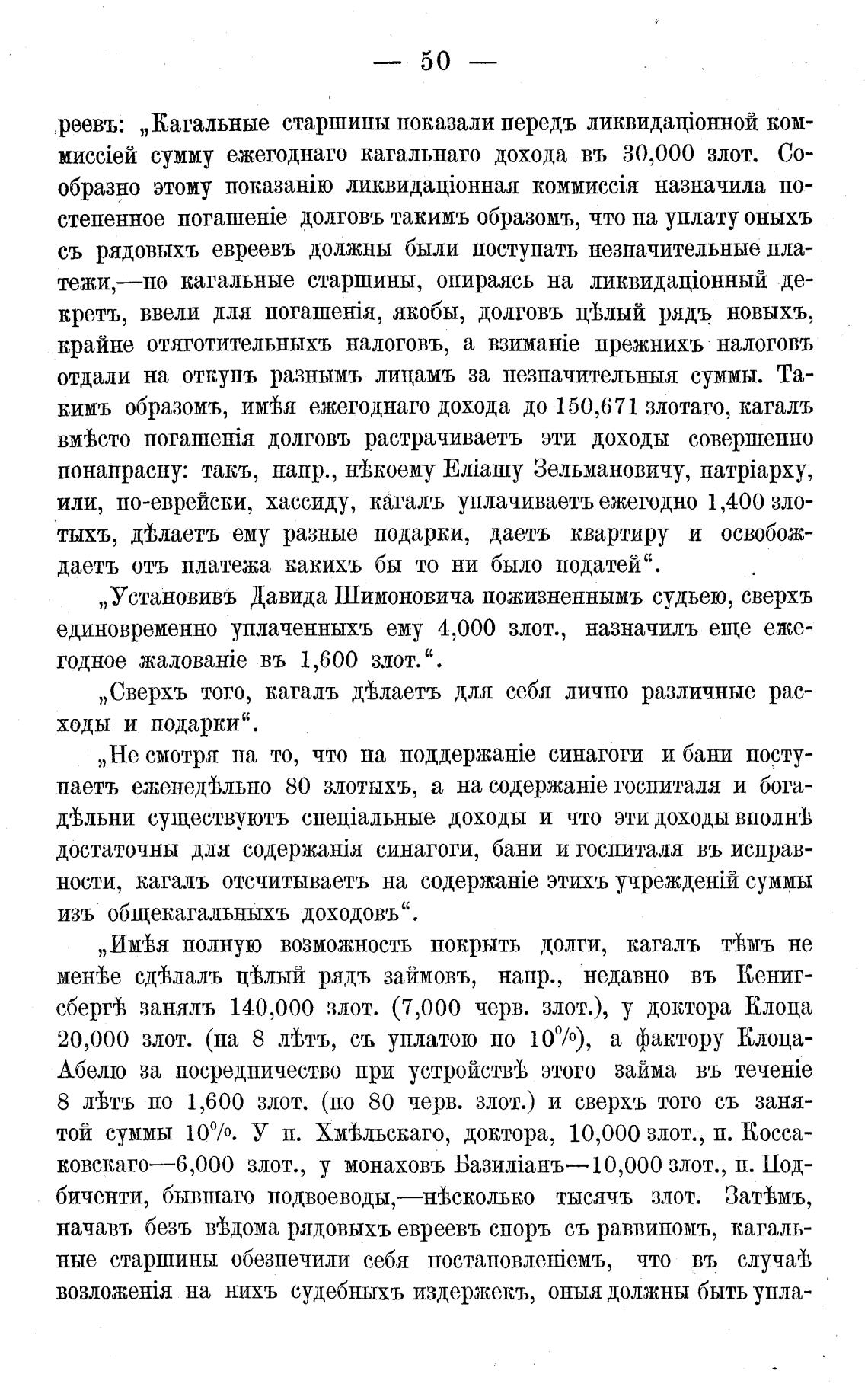 — 50 —

реевъ: „Кагальные старшины показали передъ ликвидаціонной коммиссіей сумму ежегоднаго кагальнаго дохода въ 30,000 злот. Сообразно этому показанію ликвидаціонная коммиссія назначила постепенное погашеніе долговъ такимъ образомъ, что на уплату оныхъ съ рядовыхъ евреевъ должны были поступать незначительные платежи,—но кагальные старшины, опираясь на ликвидаціонный декретъ, ввели для погашенія, якобы, долговъ цѣлый рядъ новыхъ, крайне отяготительныхъ налоговъ, а взиманіе прежнихъ налоговъ отдали на откупъ разнымъ лицамъ за незначительныя суммы. Такимъ образомъ, имѣя ежегоднаго дохода до 150,671 злотаго, кагалъ вмѣсто погашенія долговъ растрачиваетъ эти доходы совершенно понапрасну: такъ, напр., нѣкоему Еліашу Зельмановичу, патріарху, или, по-еврейски, хассиду, кагалъ уплачиваетъ ежегодно 1,400 злотыхъ, дѣлаетъ ему разные подарки, даетъ квартиру и освобождаетъ отъ платежа какихъ бы то ни было податей“.

„Установивъ Давида Шимоновича пожизненнымъ судьею, сверхъ единовременно уплаченныхъ ему 4,000 злот., назначилъ еще ежегодное жалованіе въ 1,600 злот.“.

„Сверхъ того, кагалъ дѣлаетъ для себя лично различные расходы и подарки“.

„Не смотря на то, что на поддержаніе синагоги и бани поступаетъ еженедѣльно 80 злотыхъ, а на содержаніе госпиталя и богадѣльни существуютъ спеціальные доходы и что эти доходы вполнѣ достаточны для содержанія синагоги, бани и госпиталя въ исправности, кагалъ отсчитываетъ на содержаніе этихъ учрежденій суммы изъ общекагальныхъ доходовъ“.

„Имѣя полную возможность покрыть долги, кагалъ тѣмъ не менѣе сдѣлалъ цѣлый рядъ займовъ, напр., недавно въ Кенигсбергѣ занялъ 140,000 злот. (7,000 черв. злот.), у доктора Клоца 20,000 злот. (на 8 лѣтъ, съ уплатою по 10%), а фактору Клоца-Абелю за посредничество при устройствѣ этого займа въ теченіе 8 лѣтъ по 1,600 злот. (по 80 черв. злот.) и сверхъ того съ занятой суммы 10%. У п. Хмѣльскаго, доктора, 10,000 злот., п. Коссаковскаго—6,000 злот., у монаховъ Базиліанъ—10,000 злот., п. Подбиченти, бывшаго подвоеводы,—нѣсколько тысячъ злот. Затѣмъ, начавъ безъ вѣдома рядовыхъ евреевъ споръ съ раввиномъ, кагальные старшины обезпечили себя постановленіемъ, что въ случаѣ возложенія на нихъ судебныхъ издержекъ, оныя должны быть упла-